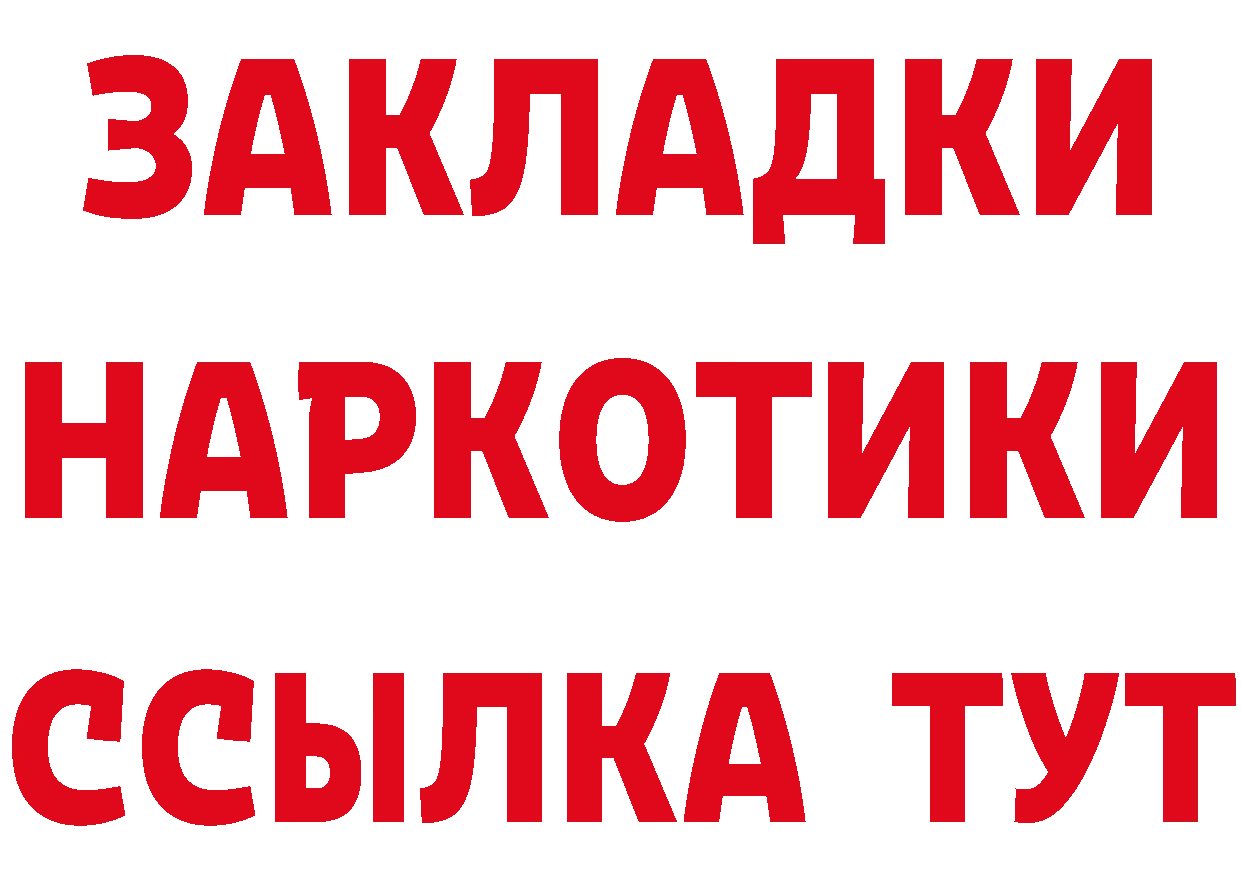 ЗАКЛАДКИ НАРКОТИКИ ССЫЛКА ТУТ